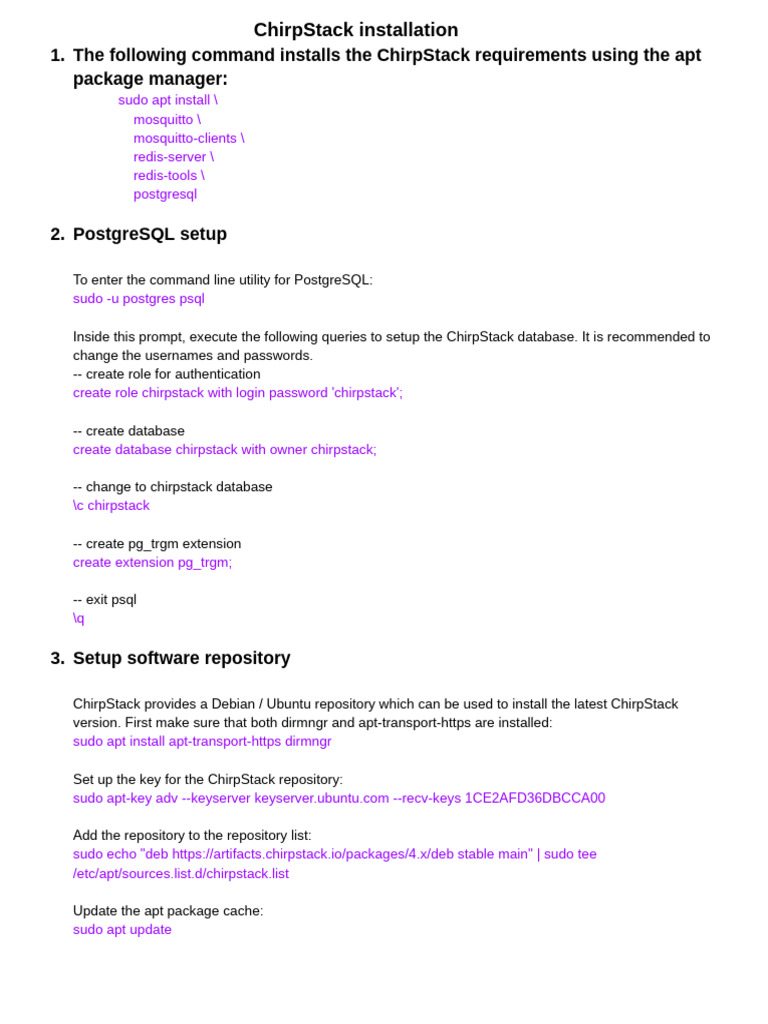 ChirpStack installation

1. The following command installs the ChirpStack requirements using the apt package manager:

sudo apt install \
mosquitto \
mosquitto-clients \
redis-server \
redis-tools \
postgresql

2. PostgreSQL setup

To enter the command line utility for PostgreSQL:
sudo -u postgres psql

Inside this prompt, execute the following queries to setup the ChirpStack database. It is recommended to change the usernames and passwords.
-- create role for authentication
create role chirpstack with login password 'chirpstack';

-- create database
create database chirpstack with owner chirpstack;

-- change to chirpstack database
\c chirpstack

-- create pg_trgm extension
create extension pg_trgm;

-- exit psql
\q

3. Setup software repository

ChirpStack provides a Debian / Ubuntu repository which can be used to install the latest ChirpStack version. First make sure that both dirmngr and apt-transport-https are installed:
sudo apt install apt-transport-https dirmngr

Set up the key for the ChirpStack repository:
sudo apt-key adv --keyserver keyserver.ubuntu.com --recv-keys 1CE2AFD36DBCCA00

Add the repository to the repository list:
sudo echo "deb https://artifacts.chirpstack.io/packages/4.x/deb stable main" | sudo tee /etc/apt/sources.list.d/chirpstack.list

Update the apt package cache:
sudo apt update